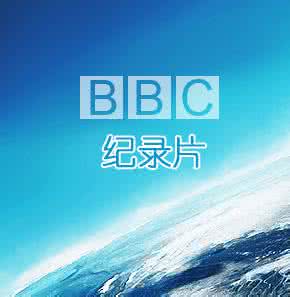 BBC
纪录片